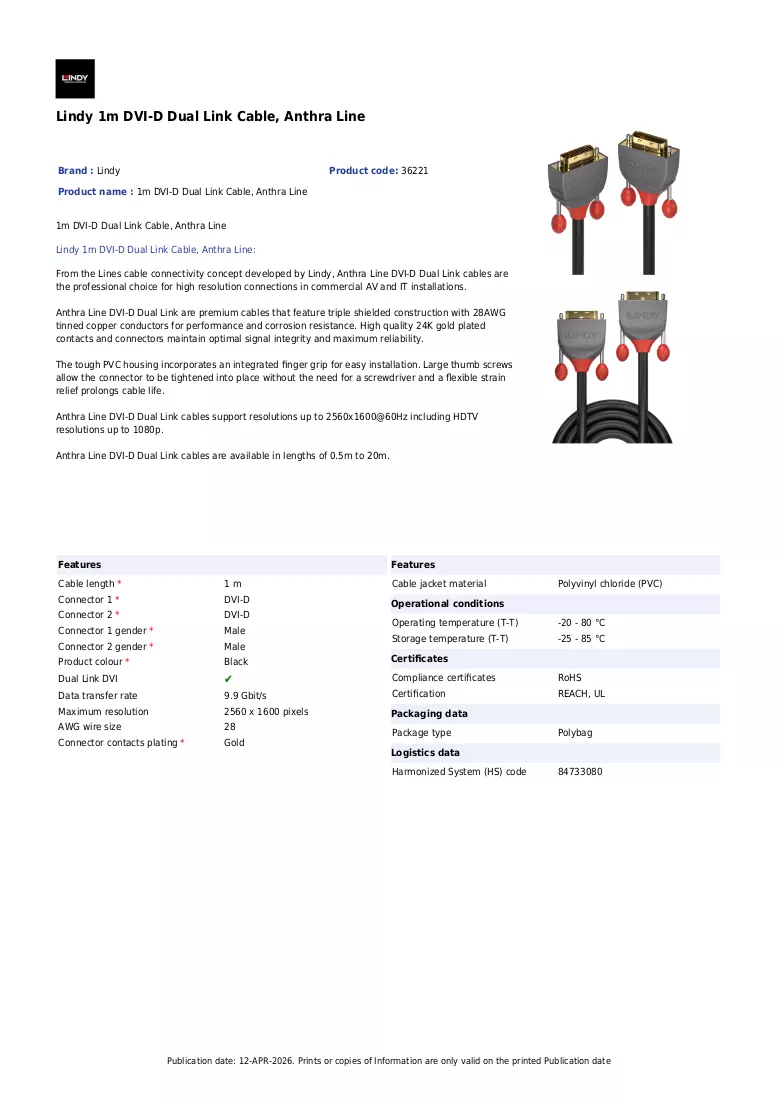 LINDY

Lindy 1m DVI-D Dual Link Cable, Anthra Line

Brand : Lindy

Product code: 36221

Product name : 1m DVI-D Dual Link Cable, Anthra Line

1m DVI-D Dual Link Cable, Anthra Line

Lindy 1m DVI-D Dual Link Cable, Anthra Line:

From the Lines cable connectivity concept developed by Lindy, Anthra Line DVI-D Dual Link cables are the professional choice for high resolution connections in commercial AV and IT installations.

Anthra Line DVI-D Dual Link are premium cables that feature triple shielded construction with 28AWG tinned copper conductors for performance and corrosion resistance. High quality 24K gold plated contacts and connectors maintain optimal signal integrity and maximum reliability.

The tough PVC housing incorporates an integrated finger grip for easy installation. Large thumb screws allow the connector to be tightened into place without the need for a screwdriver and a flexible strain relief prolongs cable life.

Anthra Line DVI-D Dual Link cables support resolutions up to 2560x1600@60Hz including HDTV resolutions up to 1080p.

Anthra Line DVI-D Dual Link cables are available in lengths of 0.5m to 20m.

Features

Cable length * 1 m
Connector 1 * DVI-D
Connector 2 * DVI-D
Connector 1 gender * Male
Connector 2 gender * Male
Product colour * Black
Dual Link DVI ✔
Data transfer rate 9.9 Gbit/s
Maximum resolution 2560 x 1600 pixels
AWG wire size 28
Connector contacts plating * Gold

Features

Cable jacket material Polyvinyl chloride (PVC)

Operational conditions

Operating temperature (T-T) -20 - 80 °C
Storage temperature (T-T) -25 - 85 °C

Certificates

Compliance certificates RoHS
Certification REACH, UL

Packaging data

Package type Polybag

Logistics data

Harmonized System (HS) code 84733080

Publication date: 12-APR-2026. Prints or copies of Information are only valid on the printed Publication date